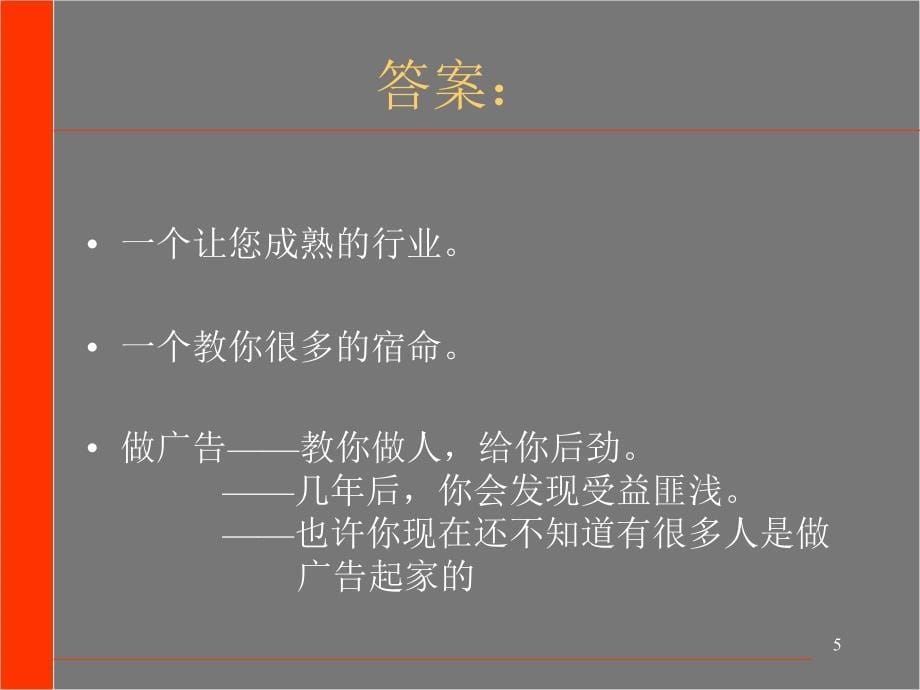 答案：

• 一个让您成熟的行业。

• 一个教你很多的宿命。

• 做广告——教你做人，给你后劲。
——几年后，你会发现受益匪浅。
——也许你现在还不知道有很多人是做广告起家的

5